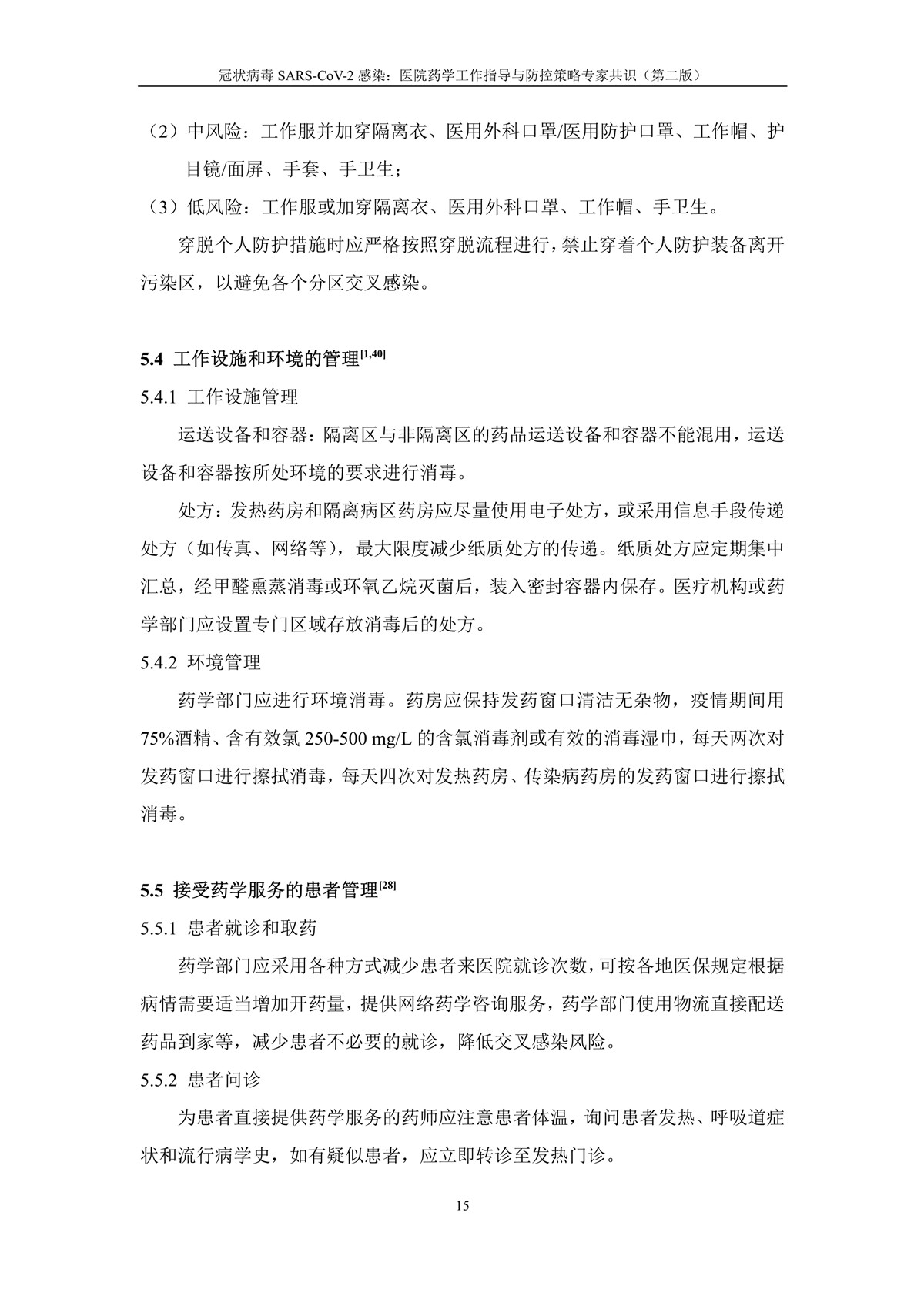 冠状病毒 SARS-CoV-2 感染：医院药学工作指导与防控策略专家共识（第二版）

（2）中风险：工作服并加穿隔离衣、医用外科口罩/医用防护口罩、工作帽、护目镜/面屏、手套、手卫生；

（3）低风险：工作服或加穿隔离衣、医用外科口罩、工作帽、手卫生。

穿脱个人防护措施时应严格按照穿脱流程进行，禁止穿着个人防护装备离开污染区，以避免各个分区交叉感染。

5.4 工作设施和环境的管理$^{[1,40]}$

5.4.1 工作设施管理

运送设备和容器：隔离区与非隔离区的药品运送设备和容器不能混用，运送设备和容器按所处环境的要求进行消毒。

处方：发热药房和隔离病区药房应尽量使用电子处方，或采用信息手段传递处方（如传真、网络等），最大限度减少纸质处方的传递。纸质处方应定期集中汇总，经甲醛熏蒸消毒或环氧乙烷灭菌后，装入密封容器内保存。医疗机构或药学部门应设置专门区域存放消毒后的处方。

5.4.2 环境管理

药学部门应进行环境消毒。药房应保持发药窗口清洁无杂物，疫情期间用75%酒精、含有效氯 250-500 mg/L 的含氯消毒剂或有效的消毒湿巾，每天两次对发药窗口进行擦拭消毒，每天四次对发热药房、传染病药房的发药窗口进行擦拭消毒。

5.5 接受药学服务的患者管理$^{[28]}$

5.5.1 患者就诊和取药

药学部门应采用各种方式减少患者来医院就诊次数，可按各地医保规定根据病情需要适当增加开药量，提供网络药学咨询服务，药学部门使用物流直接配送药品到家等，减少患者不必要的就诊，降低交叉感染风险。

5.5.2 患者问诊

为患者直接提供药学服务的药师应注意患者体温，询问患者发热、呼吸道症状和流行病学史，如有疑似患者，应立即转诊至发热门诊。

15